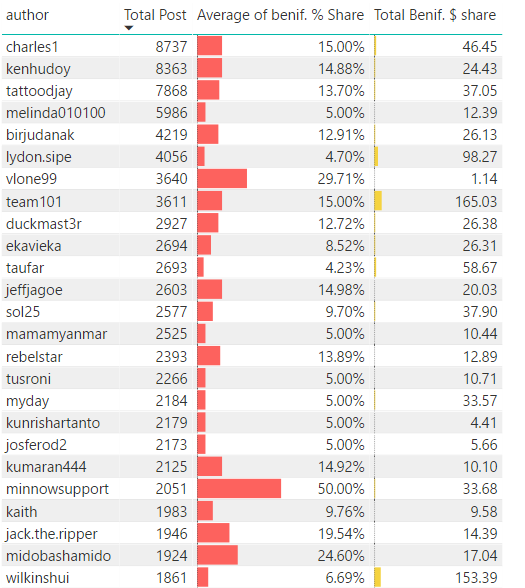 | author | Total Post | Average of benif. % Share | Total Benif. $ share |
|---|---|---|---|
| charles1 | 8737 | 15.00% | 46.45 |
| kenhudoy | 8363 | 14.88% | 24.43 |
| tattoodjay | 7868 | 13.70% | 37.05 |
| melinda010100 | 5986 | 5.00% | 12.39 |
| birjudanak | 4219 | 12.91% | 26.13 |
| lydon.sipe | 4056 | 4.70% | 98.27 |
| vlone99 | 3640 | 29.71% | 1.14 |
| team101 | 3611 | 15.00% | 165.03 |
| duckmast3r | 2927 | 12.72% | 26.38 |
| ekavieka | 2694 | 8.52% | 26.31 |
| taufar | 2693 | 4.23% | 58.67 |
| jeffjagoe | 2603 | 14.98% | 20.03 |
| sol25 | 2577 | 9.70% | 37.90 |
| mamamyanmar | 2525 | 5.00% | 10.44 |
| rebelstar | 2393 | 13.89% | 12.89 |
| tusroni | 2266 | 5.00% | 10.71 |
| myday | 2184 | 5.00% | 33.57 |
| kunrishartanto | 2179 | 5.00% | 4.41 |
| josferod2 | 2173 | 5.00% | 5.66 |
| kumaran444 | 2125 | 14.92% | 10.10 |
| minnowsupport | 2051 | 50.00% | 33.68 |
| kaith | 1983 | 9.76% | 9.58 |
| jack.the.ripper | 1946 | 19.54% | 14.39 |
| midobashamido | 1924 | 24.60% | 17.04 |
| wilkinshui | 1861 | 6.69% | 153.39 |